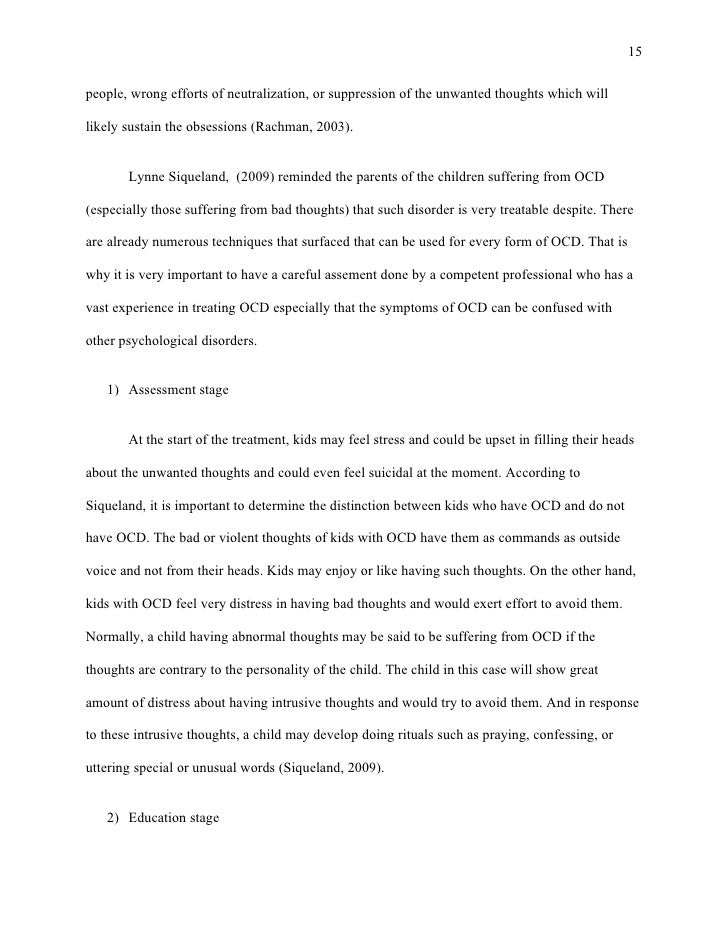 15

people, wrong efforts of neutralization, or suppression of the unwanted thoughts which will likely sustain the obsessions (Rachman, 2003).

Lynne Siqueland, (2009) reminded the parents of the children suffering from OCD (especially those suffering from bad thoughts) that such disorder is very treatable despite. There are already numerous techniques that surfaced that can be used for every form of OCD. That is why it is very important to have a careful assement done by a competent professional who has a vast experience in treating OCD especially that the symptoms of OCD can be confused with other psychological disorders.

1) Assessment stage

At the start of the treatment, kids may feel stress and could be upset in filling their heads about the unwanted thoughts and could even feel suicidal at the moment. According to Siqueland, it is important to determine the distinction between kids who have OCD and do not have OCD. The bad or violent thoughts of kids with OCD have them as commands as outside voice and not from their heads. Kids may enjoy or like having such thoughts. On the other hand, kids with OCD feel very distress in having bad thoughts and would exert effort to avoid them. Normally, a child having abnormal thoughts may be said to be suffering from OCD if the thoughts are contrary to the personality of the child. The child in this case will show great amount of distress about having intrusive thoughts and would try to avoid them. And in response to these intrusive thoughts, a child may develop doing rituals such as praying, confessing, or uttering special or unusual words (Siqueland, 2009).

2) Education stage